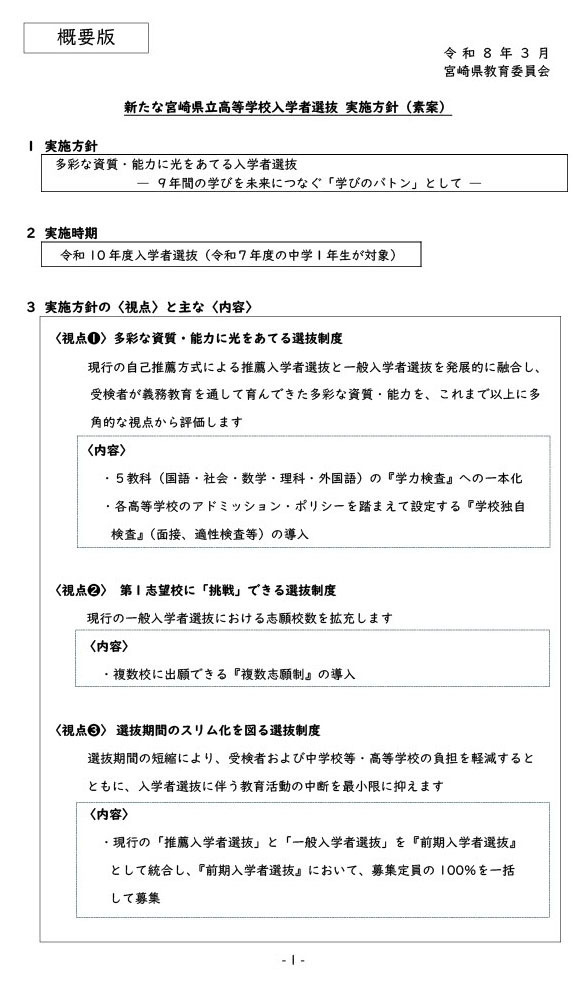 概要版

令和８年３月
宮崎県教育委員会

新たな宮崎県立高等学校入学者選抜 実施方針（素案）

１ 実施方針

多彩な資質・能力に光をあてる入学者選抜
― ９年間の学びを未来につなぐ「学びのバトン」として ―

２ 実施時期

令和１０年度入学者選抜（令和７年度の中学１年生が対象）

３ 実施方針の〈視点〉と主な〈内容〉

〈視点❶〉多彩な資質・能力に光をあてる選抜制度

現行の自己推薦方式による推薦入学者選抜と一般入学者選抜を発展的に融合し、受検者が義務教育を通して育んできた多彩な資質・能力を、これまで以上に多角的な視点から評価します

〈内容〉
・５教科（国語・社会・数学・理科・外国語）の『学力検査』への一本化
・各高等学校のアドミッション・ポリシーを踏まえて設定する『学校独自検査』（面接、適性検査等）の導入

〈視点❷〉 第１志望校に「挑戦」できる選抜制度

現行の一般入学者選抜における志願校数を拡充します

〈内容〉
・複数校に出願できる『複数志願制』の導入

〈視点❸〉 選抜期間のスリム化を図る選抜制度

選抜期間の短縮により、受検者および中学校等・高等学校の負担を軽減するとともに、入学者選抜に伴う教育活動の中断を最小限に抑えます

〈内容〉
・現行の「推薦入学者選抜」と「一般入学者選抜」を『前期入学者選抜』として統合し、『前期入学者選抜』において、募集定員の１００％を一括して募集

- 1 -